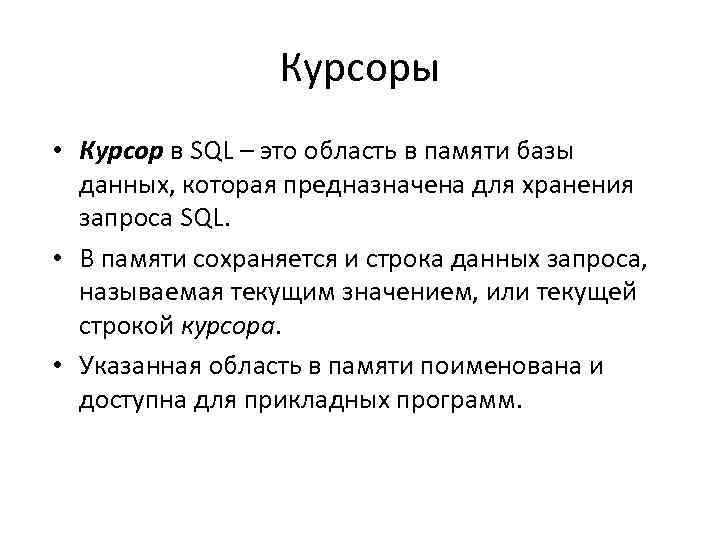 Курсоры

• Курсор в SQL – это область в памяти базы данных, которая предназначена для хранения запроса SQL.

• В памяти сохраняется и строка данных запроса, называемая текущим значением, или текущей строкой курсора.

• Указанная область в памяти поименована и доступна для прикладных программ.